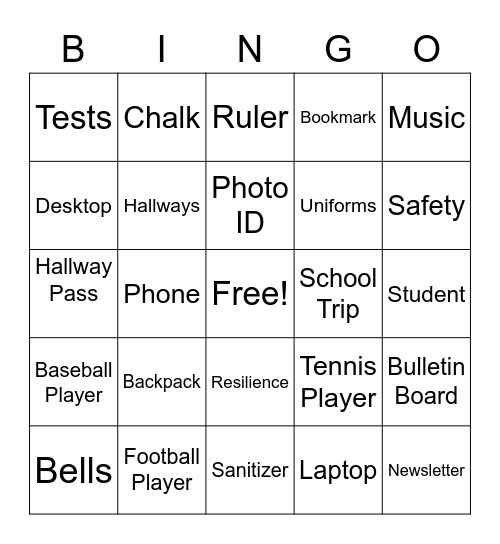 | B | I | N | G | O |
|---|---|---|---|---|
| Tests | Chalk | Ruler | Bookmark | Music |
| Desktop | Hallways | Photo ID | Uniforms | Safety |
| Hallway Pass | Phone | Free! | School Trip | Student |
| Baseball Player | Backpack | Resilience | Tennis Player | Bulletin Board |
| Bells | Football Player | Sanitizer | Laptop | Newsletter |